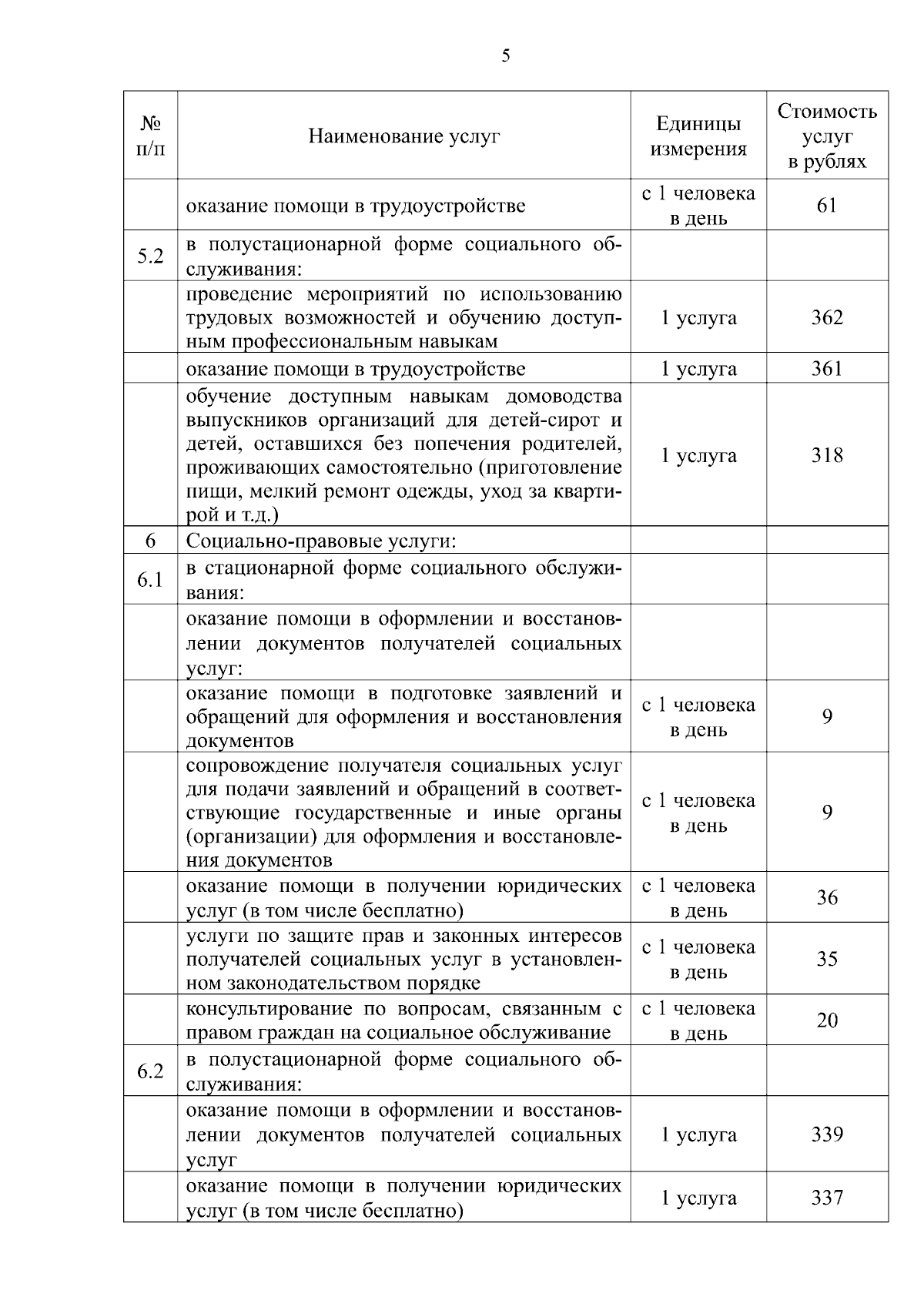 5

| № п/п | Наименование услуг | Единицы измерения | Стоимость услуг в рублях |
|---|---|---|---|
|  | оказание помощи в трудоустройстве | с 1 человека в день | 61 |
| 5.2 | в полустационарной форме социального обслуживания: |  |  |
|  | проведение мероприятий по использованию трудовых возможностей и обучению доступным профессиональным навыкам | 1 услуга | 362 |
|  | оказание помощи в трудоустройстве | 1 услуга | 361 |
|  | обучение доступным навыкам домоводства выпускников организаций для детей-сирот и детей, оставшихся без попечения родителей, проживающих самостоятельно (приготовление пищи, мелкий ремонт одежды, уход за квартирой и т.д.) | 1 услуга | 318 |
| 6 | Социально-правовые услуги: |  |  |
| 6.1 | в стационарной форме социального обслуживания: |  |  |
|  | оказание помощи в оформлении и восстановлении документов получателей социальных услуг: |  |  |
|  | оказание помощи в подготовке заявлений и обращений для оформления и восстановления документов | с 1 человека в день | 9 |
|  | сопровождение получателя социальных услуг для подачи заявлений и обращений в соответствующие государственные и иные органы (организации) для оформления и восстановления документов | с 1 человека в день | 9 |
|  | оказание помощи в получении юридических услуг (в том числе бесплатно) | с 1 человека в день | 36 |
|  | услуги по защите прав и законных интересов получателей социальных услуг в установленном законодательством порядке | с 1 человека в день | 35 |
|  | консультирование по вопросам, связанным с правом граждан на социальное обслуживание | с 1 человека в день | 20 |
| 6.2 | в полустационарной форме социального обслуживания: |  |  |
|  | оказание помощи в оформлении и восстановлении документов получателей социальных услуг | 1 услуга | 339 |
|  | оказание помощи в получении юридических услуг (в том числе бесплатно) | 1 услуга | 337 |